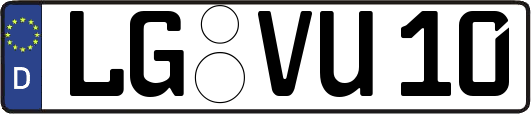 D LG VU 10